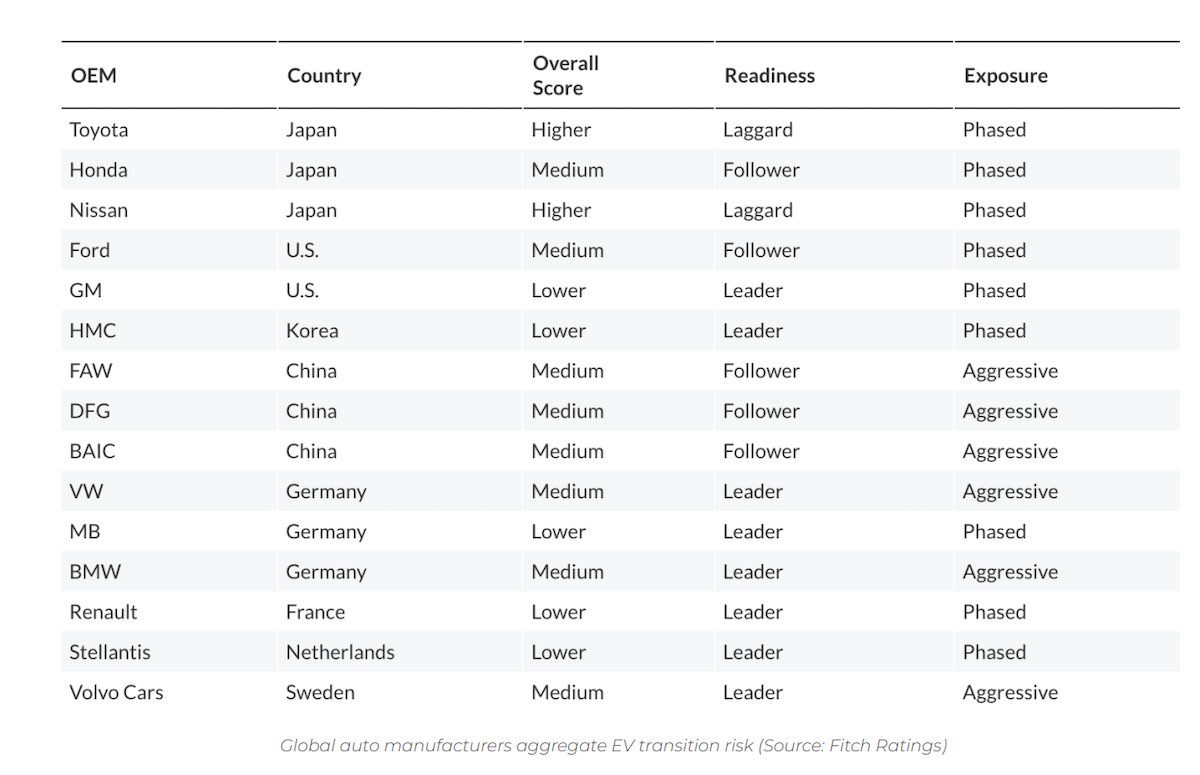 | OEM | Country | Overall Score | Readiness | Exposure |
|---|---|---|---|---|
| Toyota | Japan | Higher | Laggard | Phased |
| Honda | Japan | Medium | Follower | Phased |
| Nissan | Japan | Higher | Laggard | Phased |
| Ford | U.S. | Medium | Follower | Phased |
| GM | U.S. | Lower | Leader | Phased |
| HMC | Korea | Lower | Leader | Phased |
| FAW | China | Medium | Follower | Aggressive |
| DFG | China | Medium | Follower | Aggressive |
| BAIC | China | Medium | Follower | Aggressive |
| VW | Germany | Medium | Leader | Aggressive |
| MB | Germany | Lower | Leader | Phased |
| BMW | Germany | Medium | Leader | Aggressive |
| Renault | France | Lower | Leader | Phased |
| Stellantis | Netherlands | Lower | Leader | Phased |
| Volvo Cars | Sweden | Medium | Leader | Aggressive |

Global auto manufacturers aggregate EV transition risk (Source: Fitch Ratings)